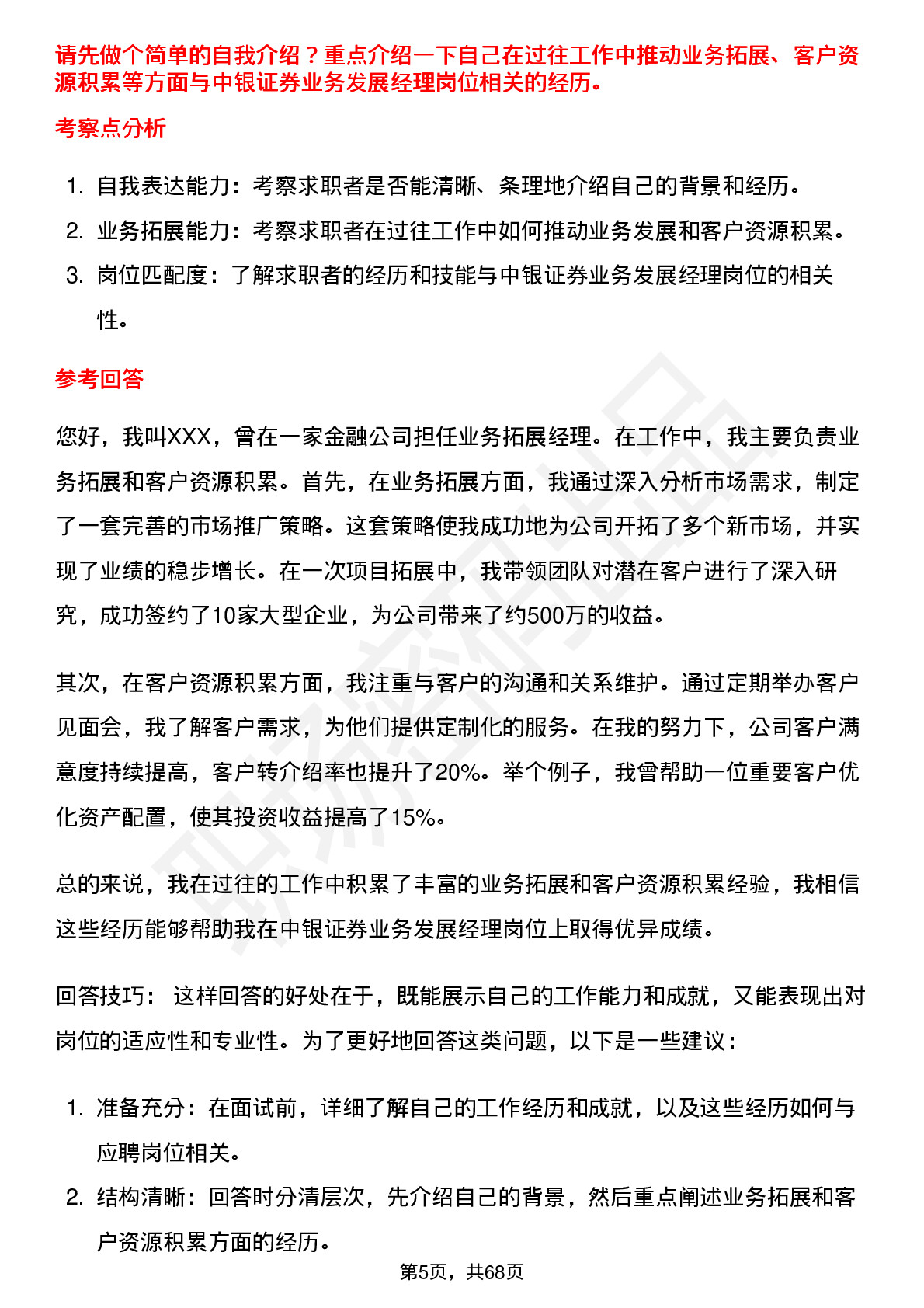 请先做个简单的自我介绍？重点介绍一下自己在过往工作中推动业务拓展、客户资源积累等方面与中银证券业务发展经理岗位相关的经历。

考察点分析

1. 自我表达能力：考察求职者是否能清晰、条理地介绍自己的背景和经历。
2. 业务拓展能力：考察求职者在过往工作中如何推动业务发展和客户资源积累。
3. 岗位匹配度：了解求职者的经历和技能与中银证券业务发展经理岗位的相关性。

参考回答

您好，我叫XXX，曾在一家金融公司担任业务拓展经理。在工作中，我主要负责业务拓展和客户资源积累。首先，在业务拓展方面，我通过深入分析市场需求，制定了一套完善的市场推广策略。这套策略使我成功地为公司开拓了多个新市场，并实现了业绩的稳步增长。在一次项目拓展中，我带领团队对潜在客户进行了深入研究，成功签约了10家大型企业，为公司带来了约500万的收益。

其次，在客户资源积累方面，我注重与客户的沟通和关系维护。通过定期举办客户见面会，我了解客户需求，为他们提供定制化的服务。在我的努力下，公司客户满意度持续提高，客户转介绍率也提升了20%。举个例子，我曾帮助一位重要客户优化资产配置，使其投资收益提高了15%。

总的来说，我在过往的工作中积累了丰富的业务拓展和客户资源积累经验，我相信这些经历能够帮助我在中银证券业务发展经理岗位上取得优异成绩。

回答技巧： 这样回答的好处在于，既能展示自己的工作能力和成就，又能表现出对岗位的适应性和专业性。为了更好地回答这类问题，以下是一些建议：

1. 准备充分：在面试前，详细了解自己的工作经历和成就，以及这些经历如何与应聘岗位相关。
2. 结构清晰：回答时分清层次，先介绍自己的背景，然后重点阐述业务拓展和客户资源积累方面的经历。

第5页，共68页